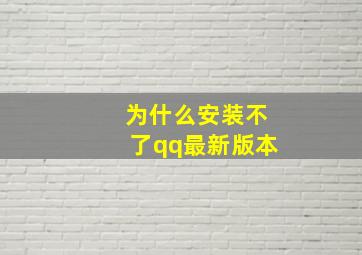 为什么安装不了qq最新版本